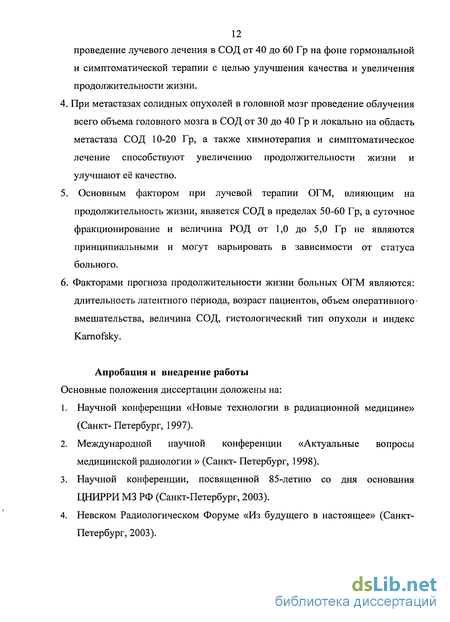 12

проведение лучевого лечения в СОД от 40 до 60 Гр на фоне гормональной и симптоматической терапии с целью улучшения качества и увеличения продолжительности жизни.

4. При метастазах солидных опухолей в головной мозг проведение облучения всего объема головного мозга в СОД от 30 до 40 Гр и локально на область метастаза СОД 10-20 Гр, а также химиотерапия и симптоматическое лечение способствуют увеличению продолжительности жизни и улучшают её качество.

5. Основным фактором при лучевой терапии ОГМ, влияющим на продолжительность жизни, является СОД в пределах 50-60 Гр, а суточное фракционирование и величина РОД от 1,0 до 5,0 Гр не являются принципиальными и могут варьировать в зависимости от статуса больного.

6. Факторами прогноза продолжительности жизни больных ОГМ являются: длительность латентного периода, возраст пациентов, объем оперативного вмешательства, величина СОД, гистологический тип опухоли и индекс Karnofsky.

Апробация и внедрение работы

Основные положения диссертации доложены на:

1. Научной конференции «Новые технологии в радиационной медицине» (Санкт- Петербург, 1997).

2. Международной научной конференции «Актуальные вопросы медицинской радиологии » (Санкт- Петербург, 1998).

3. Научной конференции, посвященной 85-летию со дня основания ЦНИРРИ МЗ РФ (Санкт-Петербург, 2003).

4. Невском Радиологическом Форуме «Из будущего в настоящее» (Санкт-Петербург, 2003).

dsLib.net
библиотека диссертаций